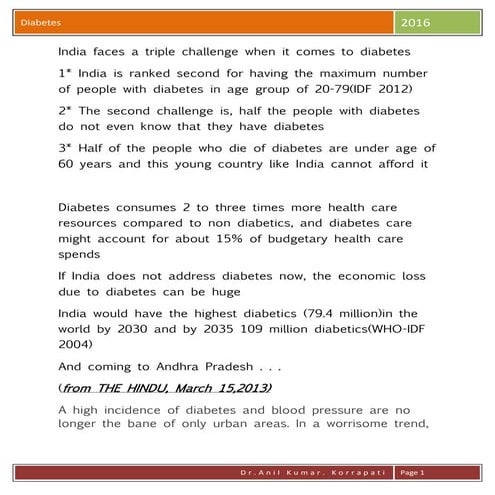 Diabetes

2016

India faces a triple challenge when it comes to diabetes

1* India is ranked second for having the maximum number of people with diabetes in age group of 20-79(IDF 2012)

2* The second challenge is, half the people with diabetes do not even know that they have diabetes

3* Half of the people who die of diabetes are under age of 60 years and this young country like India cannot afford it

Diabetes consumes 2 to three times more health care resources compared to non diabetics, and diabetes care might account for about 15% of budgetary health care spends

If India does not address diabetes now, the economic loss due to diabetes can be huge

India would have the highest diabetics (79.4 million)in the world by 2030 and by 2035 109 million diabetics(WHO-IDF 2004)

And coming to Andhra Pradesh . . .

(from THE HINDU, March 15,2013)

A high incidence of diabetes and blood pressure are no longer the bane of only urban areas. In a worrisome trend,

Dr.Anil Kumar. Korrapati

Page 1